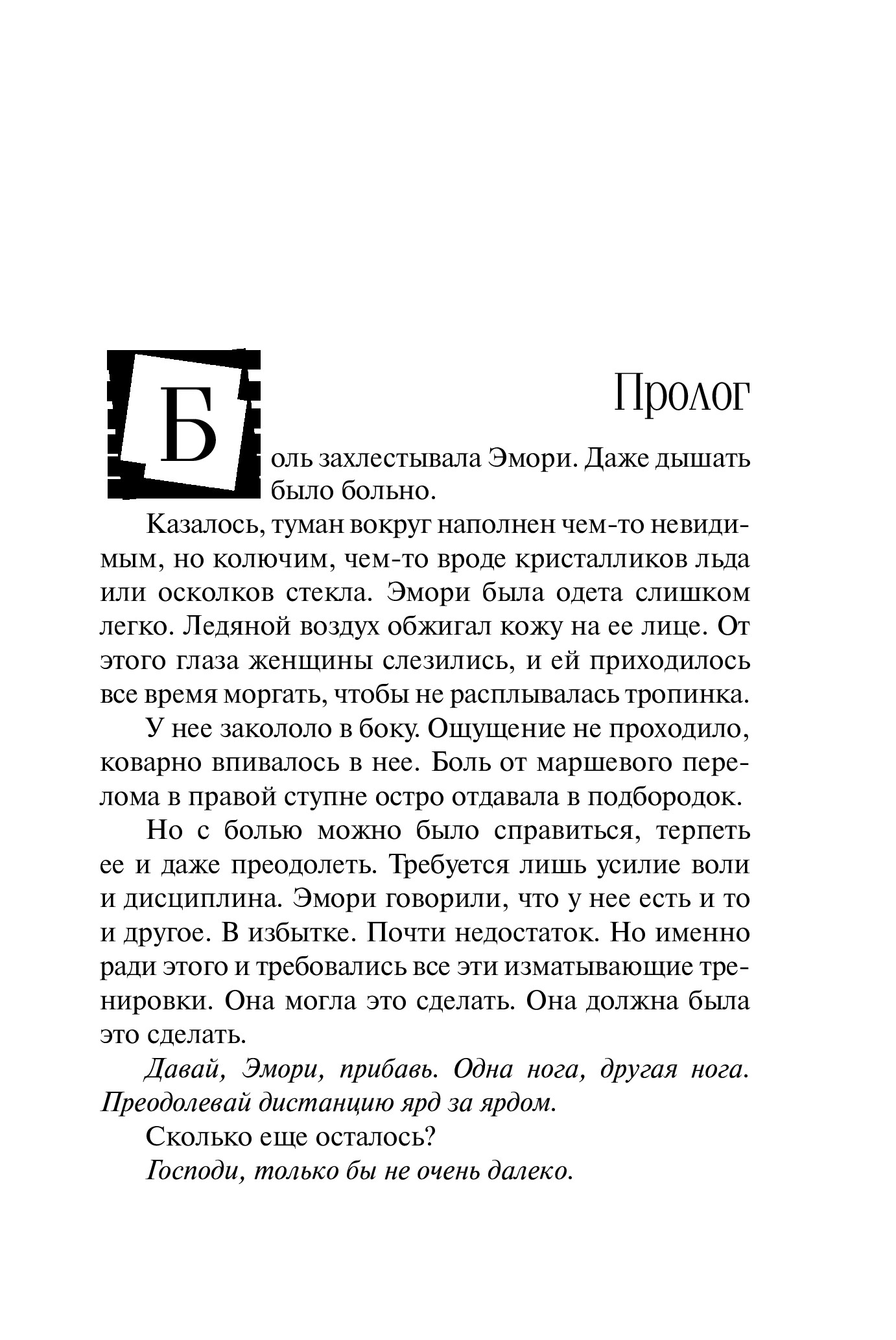 Пролог

Боль захлестывала Эмори. Даже дышать было больно.

Казалось, туман вокруг наполнен чем-то невидимым, но колючим, чем-то вроде кристалликов льда или осколков стекла. Эмори была одета слишком легко. Ледяной воздух обжигал кожу на ее лице. От этого глаза женщины слезились, и ей приходилось все время моргать, чтобы не расплывалась тропинка.

У нее закололо в боку. Ощущение не проходило, коварно впивалось в нее. Боль от маршевого перелома в правой ступне остро отдавала в подбородок.

Но с болью можно было справиться, терпеть ее и даже преодолеть. Требуется лишь усилие воли и дисциплина. Эмори говорили, что у нее есть и то и другое. В избытке. Почти недостаток. Но именно ради этого и требовались все эти изматывающие тренировки. Она могла это сделать. Она должна была это сделать.

Давай, Эмори, прибавь. Одна нога, другая нога. Преодолевай дистанцию ярд за ярдом.

Сколько еще осталось?

Господи, только бы не очень далеко.